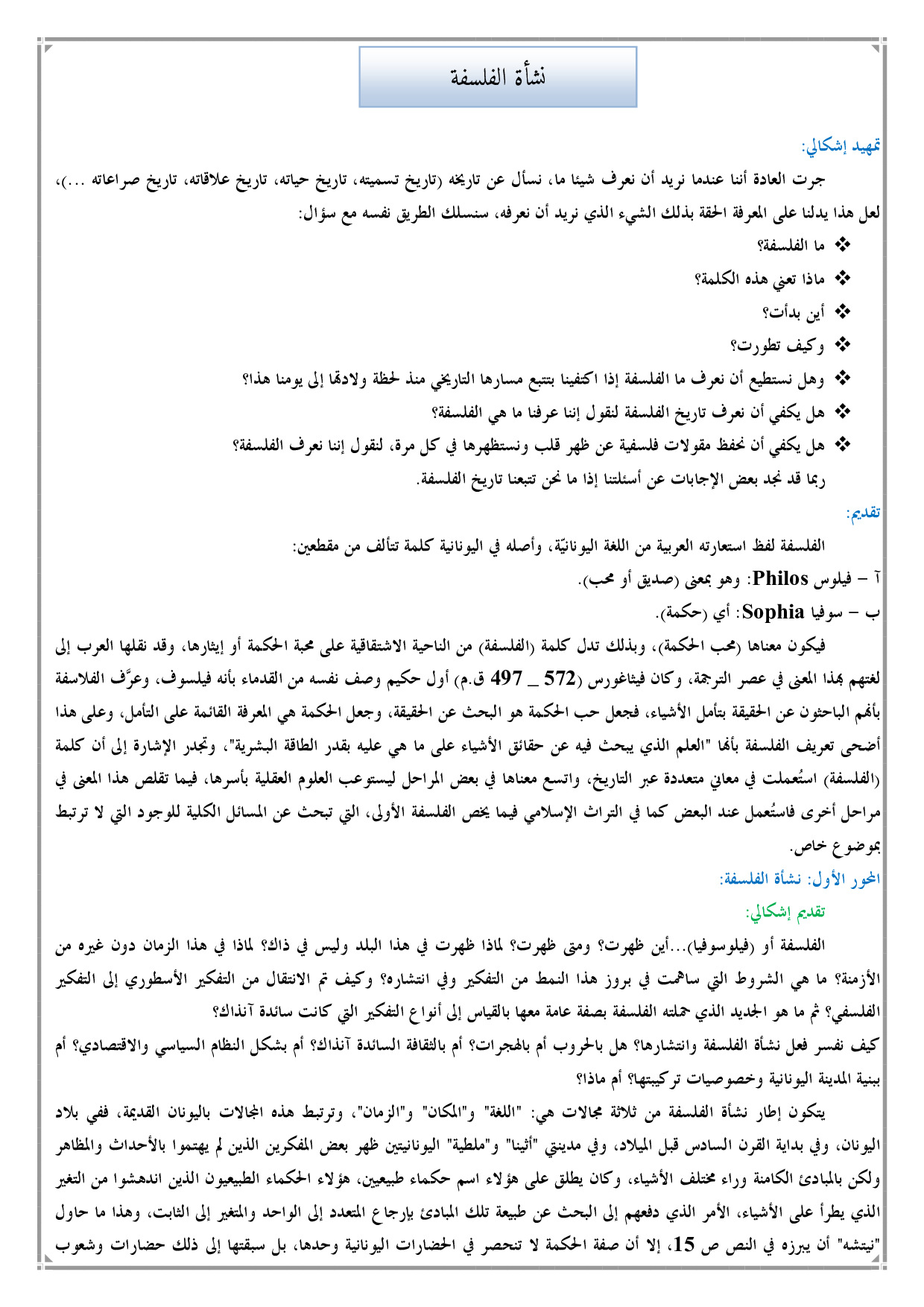 نشأة الفلسفة

تمهيد إشكالي:

جرت العادة أننا عندما نريد أن نعرف شيئا ما، نسأل عن تاريخه (تاريخ تسميته، تاريخ حياته، تاريخ علاقاته، تاريخ صراعاته ...)، لعل هذا يدلنا على المعرفة الحقة بذلك الشيء الذي نريد أن نعرفه، سنسلك الطريق نفسه مع سؤال:

❖ ما الفلسفة؟
❖ ماذا تعني هذه الكلمة؟
❖ أين بدأت؟
❖ وكيف تطورت؟
❖ وهل نستطيع أن نعرف ما الفلسفة إذا اكتفينا بتتبع مسارها التاريخي منذ لحظة ولادتها إلى يومنا هذا؟
❖ هل يكفي أن نعرف تاريخ الفلسفة لنقول إننا عرفنا ما هي الفلسفة؟
❖ هل يكفي أن نحفظ مقولات فلسفية عن ظهر قلب ونستظهرها في كل مرة، لنقول إننا نعرف الفلسفة؟

ربما قد نجد بعض الإجابات عن أسئلتنا إذا ما نحن تتبعنا تاريخ الفلسفة.

تقديم:

الفلسفة لفظ استعارته العربية من اللغة اليونانيّة، وأصله في اليونانية كلمة تتألف من مقطعين:

آ – فيلوس Philos: وهو بمعنى (صديق أو محب).

ب – سوفيا Sophia: أي (حكمة).

فيكون معناها (محب الحكمة)، وبذلك تدل كلمة (الفلسفة) من الناحية الاشتقاقية على محبة الحكمة أو إيثارها، وقد نقلها العرب إلى لغتهم بهذا المعنى في عصر الترجمة، وكان فيثاغورس (572 _ 497 ق.م) أول حكيم وصف نفسه من القدماء بأنه فيلسوف، وعرَّف الفلاسفة بأنهم الباحثون عن الحقيقة بتأمل الأشياء، فجعل حب الحكمة هو البحث عن الحقيقة، وجعل الحكمة هي المعرفة القائمة على التأمل، وعلى هذا أضحى تعريف الفلسفة بأنها "العلم الذي يبحث فيه عن حقائق الأشياء على ما هي عليه بقدر الطاقة البشرية"، وتجدر الإشارة إلى أن كلمة (الفلسفة) استُعملت في معاني متعددة عبر التاريخ، واتسع معناها في بعض المراحل ليستوعب العلوم العقلية بأسرها، فيما تقلص هذا المعنى في مراحل أخرى فاستُعمل عند البعض كما في التراث الإسلامي فيما يخص الفلسفة الأولى، التي تبحث عن المسائل الكلية للوجود التي لا ترتبط بموضوع خاص.

المحور الأول: نشأة الفلسفة:

تقديم إشكالي:

الفلسفة أو (فيلوسوفيا)...أين ظهرت؟ ومتى ظهرت؟ لماذا ظهرت في هذا البلد وليس في ذاك؟ لماذا في هذا الزمان دون غيره من الأزمنة؟ ما هي الشروط التي ساهمت في بروز هذا النمط من التفكير وفي انتشاره؟ وكيف تم الانتقال من التفكير الأسطوري إلى التفكير الفلسفي؟ ثم ما هو الجديد الذي حملته الفلسفة بصفة عامة معها بالقياس إلى أنواع التفكير التي كانت سائدة آنذاك؟

كيف نفسر فعل نشأة الفلسفة وانتشارها؟ هل بالحروب أم بالهجرات؟ أم بالثقافة السائدة آنذاك؟ أم بشكل النظام السياسي والاقتصادي؟ أم ببنية المدينة اليونانية وخصوصيات تركيبتها؟ أم ماذا؟

يتكون إطار نشأة الفلسفة من ثلاثة مجالات هي: "اللغة" و"المكان" و"الزمان"، وترتبط هذه المجالات باليونان القديمة، ففي بلاد اليونان، وفي بداية القرن السادس قبل الميلاد، وفي مدينتي "أثينا" و"ملطية" اليونانيتين ظهر بعض المفكرين الذين لم يهتموا بالأحداث والمظاهر ولكن بالمبادئ الكامنة وراء مختلف الأشياء، وكان يطلق على هؤلاء اسم حكماء طبيعيين، هؤلاء الحكماء الطبيعيون الذين اندهشوا من التغير الذي يطرأ على الأشياء، الأمر الذي دفعهم إلى البحث عن طبيعة تلك المبادئ بإرجاع المتعدد إلى الواحد والمتغير إلى الثابت، وهذا ما حاول "نيتشه" أن يبرزه في النص ص 15، إلا أن صفة الحكمة لا تنحصر في الحضارات اليونانية وحدها، بل سبقتها إلى ذلك حضارات وشعوب